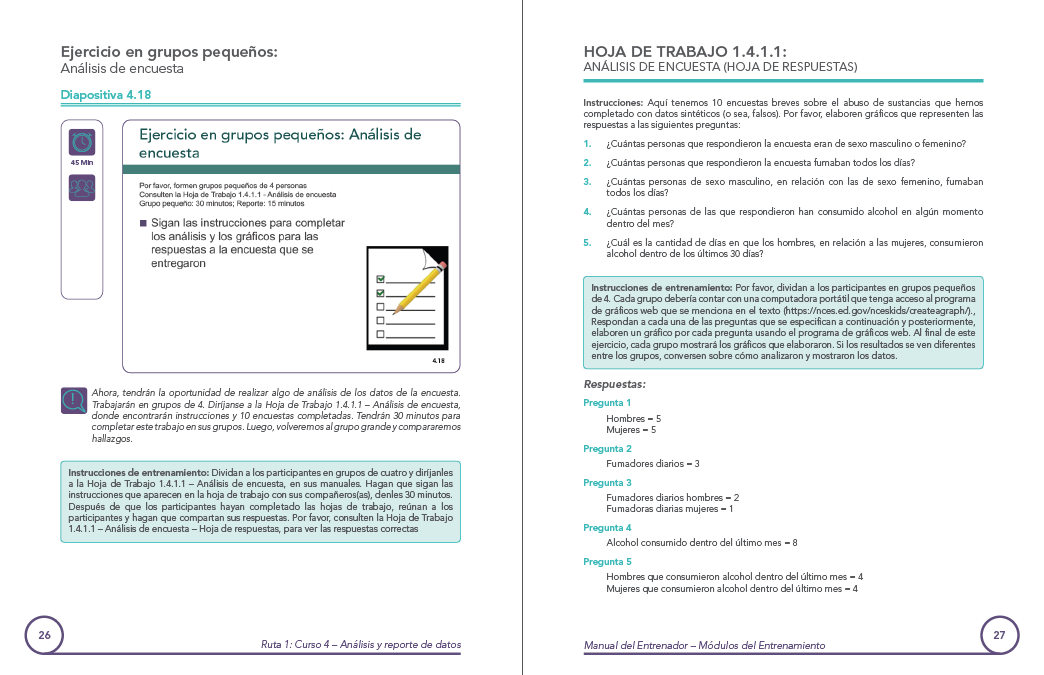 Ejercicio en grupos pequeños:
Análisis de encuesta

Diapositiva 4.18

45 Min

Ejercicio en grupos pequeños: Análisis de encuesta

Por favor, formen grupos pequeños de 4 personas
Consulten la Hoja de Trabajo 1.4.1.1 - Análisis de encuesta
Grupo pequeño: 30 minutos; Reporte: 15 minutos

■ Sigan las instrucciones para completar los análisis y los gráficos para las respuestas a la encuesta que se entregaron

4.18

Ahora, tendrán la oportunidad de realizar algo de análisis de los datos de la encuesta. Trabajarán en grupos de 4. Diríjanse a la Hoja de Trabajo 1.4.1.1 – Análisis de encuesta, donde encontrarán instrucciones y 10 encuestas completadas. Tendrán 30 minutos para completar este trabajo en sus grupos. Luego, volveremos al grupo grande y compararemos hallazgos.

Instrucciones de entrenamiento: Dividan a los participantes en grupos de cuatro y diríjanles a la Hoja de Trabajo 1.4.1.1 – Análisis de encuesta, en sus manuales. Hagan que sigan las instrucciones que aparecen en la hoja de trabajo con sus compañeros(as), denles 30 minutos. Después de que los participantes hayan completado las hojas de trabajo, reúnan a los participantes y hagan que compartan sus respuestas. Por favor, consulten la Hoja de Trabajo 1.4.1.1 – Análisis de encuesta – Hoja de respuestas, para ver las respuestas correctas

26

Ruta 1: Curso 4 – Análisis y reporte de datos

HOJA DE TRABAJO 1.4.1.1:
ANÁLISIS DE ENCUESTA (HOJA DE RESPUESTAS)

Instrucciones: Aquí tenemos 10 encuestas breves sobre el abuso de sustancias que hemos completado con datos sintéticos (o sea, falsos). Por favor, elaboren gráficos que representen las respuestas a las siguientes preguntas:

1. ¿Cuántas personas que respondieron la encuesta eran de sexo masculino o femenino?
2. ¿Cuántas personas que respondieron la encuesta fumaban todos los días?
3. ¿Cuántas personas de sexo masculino, en relación con las de sexo femenino, fumaban todos los días?
4. ¿Cuántas personas de las que respondieron han consumido alcohol en algún momento dentro del mes?
5. ¿Cuál es la cantidad de días en que los hombres, en relación a las mujeres, consumieron alcohol dentro de los últimos 30 días?

Instrucciones de entrenamiento: Por favor, dividan a los participantes en grupos pequeños de 4. Cada grupo debería contar con una computadora portátil que tenga acceso al programa de gráficos web que se menciona en el texto (https://nces.ed.gov/nceskids/createagraph/)., Respondan a cada una de las preguntas que se especifican a continuación y posteriormente, elaboren un gráfico por cada pregunta usando el programa de gráficos web. Al final de este ejercicio, cada grupo mostrará los gráficos que elaboraron. Si los resultados se ven diferentes entre los grupos, conversen sobre cómo analizaron y mostraron los datos.

Respuestas:

Pregunta 1
Hombres = 5
Mujeres = 5

Pregunta 2
Fumadores diarios = 3

Pregunta 3
Fumadores diarios hombres = 2
Fumadoras diarias mujeres = 1

Pregunta 4
Alcohol consumido dentro del último mes = 8

Pregunta 5
Hombres que consumieron alcohol dentro del último mes = 4
Mujeres que consumieron alcohol dentro del último mes = 4

Manual del Entrenador – Módulos del Entrenamiento

27